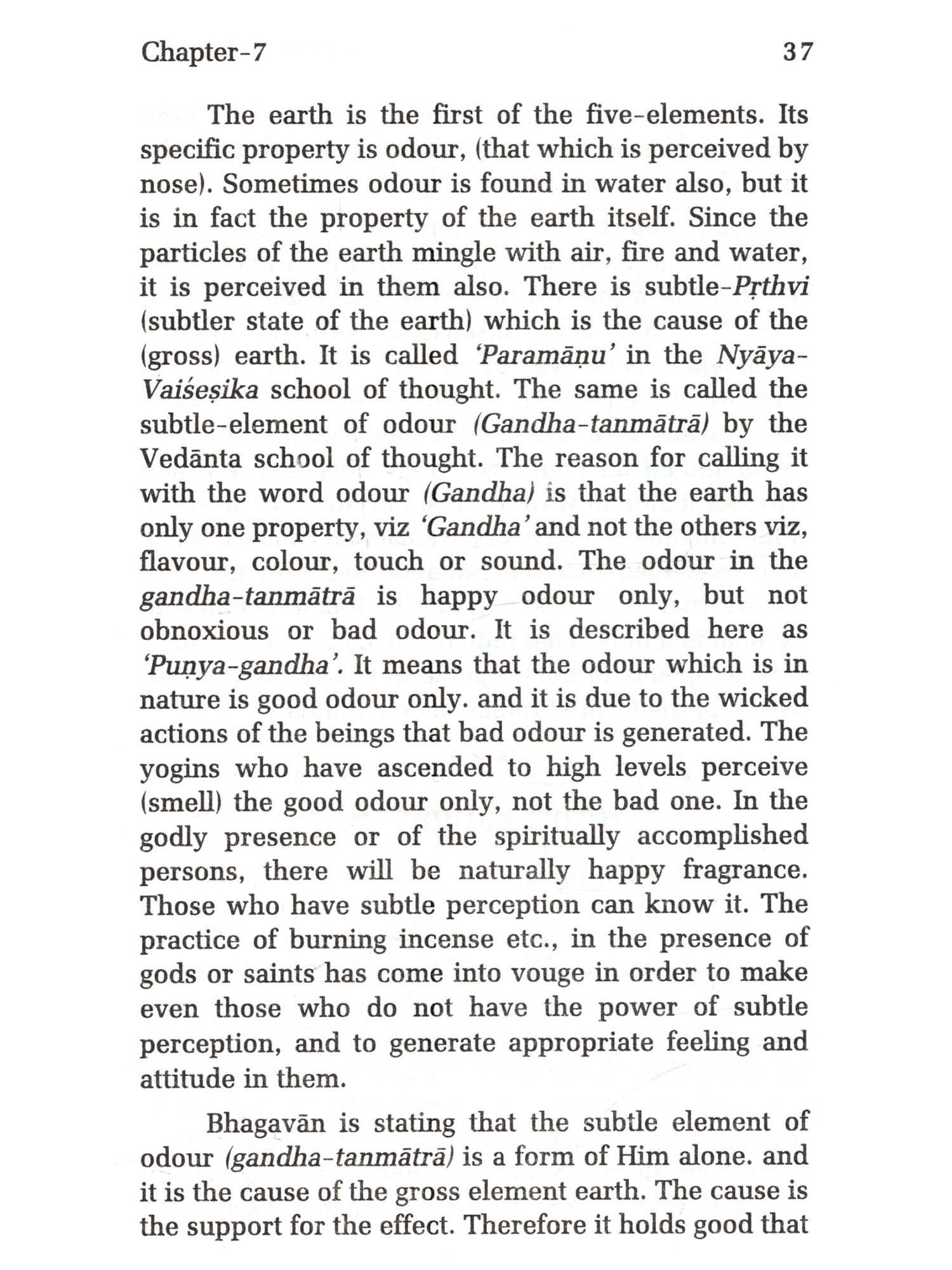 Chapter-7 37

The earth is the first of the five-elements. Its specific property is odour, (that which is perceived by nose). Sometimes odour is found in water also, but it is in fact the property of the earth itself. Since the particles of the earth mingle with air, fire and water, it is perceived in them also. There is subtle-Pṛthvi (subtler state of the earth) which is the cause of the (gross) earth. It is called 'Paramāṇu' in the Nyāya-Vaiśeṣika school of thought. The same is called the subtle-element of odour (Gandha-tanmātrā) by the Vedānta school of thought. The reason for calling it with the word odour (Gandha) is that the earth has only one property, viz 'Gandha' and not the others viz, flavour, colour, touch or sound. The odour in the gandha-tanmātrā is happy odour only, but not obnoxious or bad odour. It is described here as 'Puṇya-gandha'. It means that the odour which is in nature is good odour only. and it is due to the wicked actions of the beings that bad odour is generated. The yogins who have ascended to high levels perceive (smell) the good odour only, not the bad one. In the godly presence or of the spiritually accomplished persons, there will be naturally happy fragrance. Those who have subtle perception can know it. The practice of burning incense etc., in the presence of gods or saints has come into vouge in order to make even those who do not have the power of subtle perception, and to generate appropriate feeling and attitude in them.

Bhagavān is stating that the subtle element of odour (gandha-tanmātrā) is a form of Him alone. and it is the cause of the gross element earth. The cause is the support for the effect. Therefore it holds good that